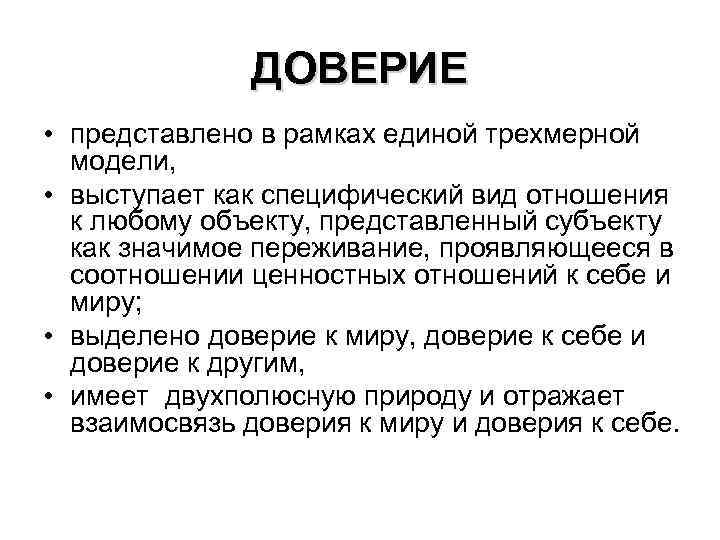 ДОВЕРИЕ

• представлено в рамках единой трехмерной модели,
• выступает как специфический вид отношения к любому объекту, представленный субъекту как значимое переживание, проявляющееся в соотношении ценностных отношений к себе и миру;
• выделено доверие к миру, доверие к себе и доверие к другим,
• имеет двухполюсную природу и отражает взаимосвязь доверия к миру и доверия к себе.